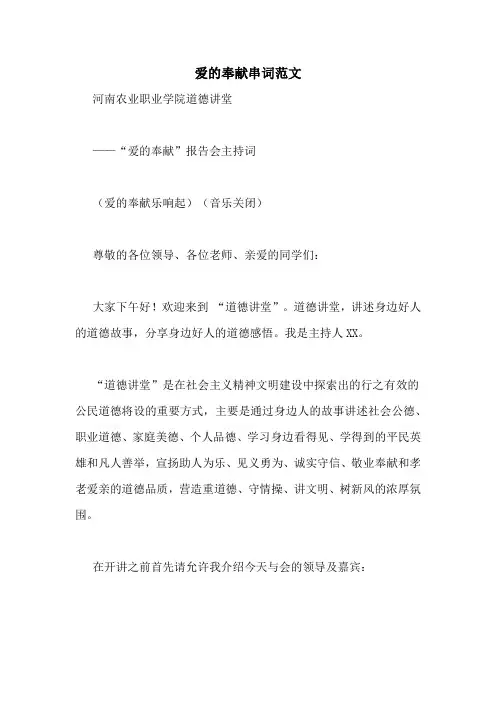 爱的奉献串词范文

河南农业职业学院道德讲堂

——“爱的奉献”报告会主持词

（爱的奉献乐响起）（音乐关闭）

尊敬的各位领导、各位老师、亲爱的同学们：

大家下午好！欢迎来到 “道德讲堂”。道德讲堂，讲述身边好人的道德故事，分享身边好人的道德感悟。我是主持人XX。

“道德讲堂”是在社会主义精神文明建设中探索出的行之有效的公民道德将设的重要方式，主要是通过身边人的故事讲述社会公德、职业道德、家庭美德、个人品德、学习身边看得见、学得到的平民英雄和凡人善举，宣扬助人为乐、见义勇为、诚实守信、敬业奉献和孝老爱亲的道德品质，营造重道德、守情操、讲文明、树新风的浓厚氛围。

在开讲之前首先请允许我介绍今天与会的领导及嘉宾：